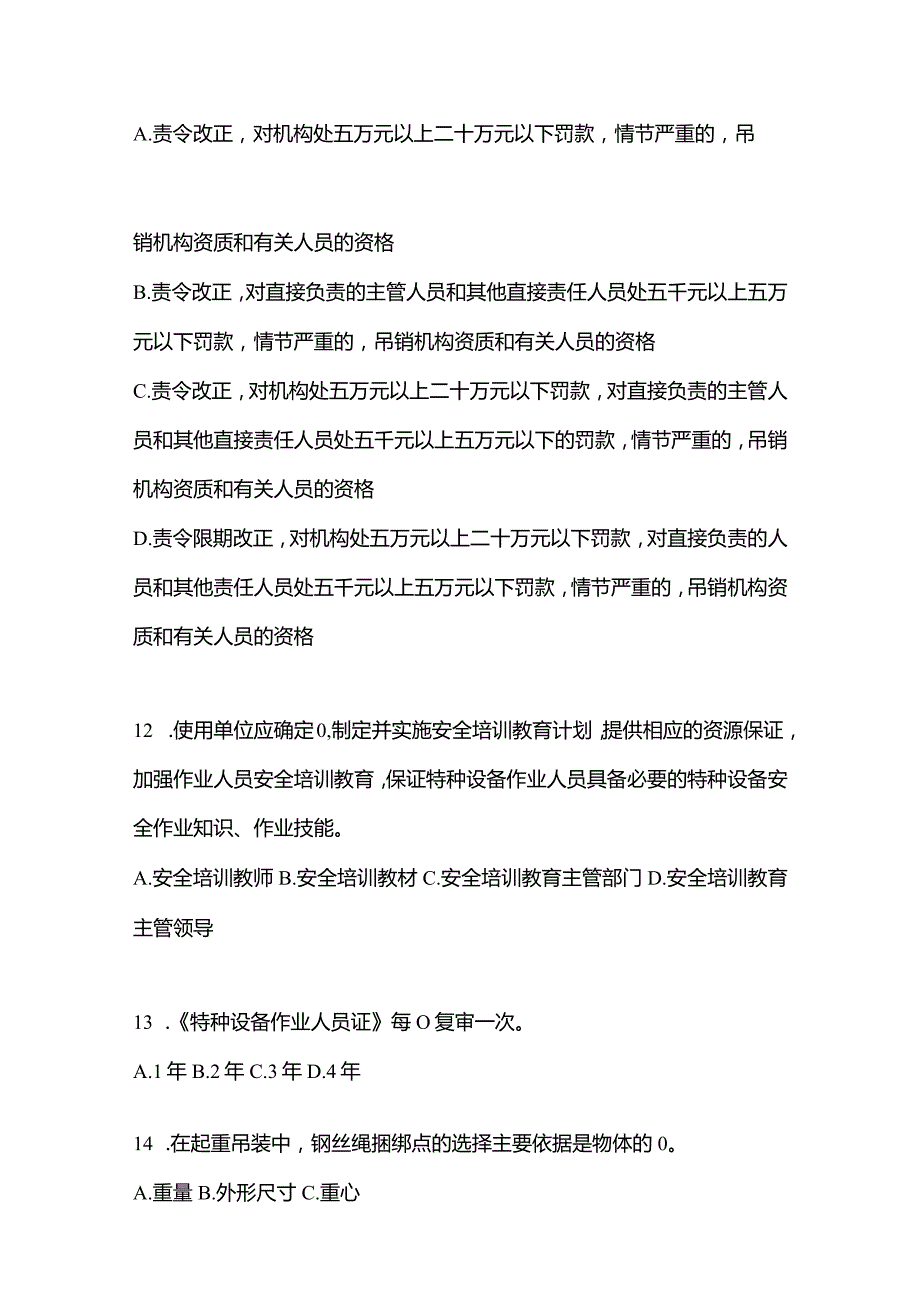 A.责令改正，对机构处五万元以上二十万元以下罚款，情节严重的，吊

销机构资质和有关人员的资格

B.责令改正，对直接负责的主管人员和其他直接责任人员处五千元以上五万元以下罚款，情节严重的，吊销机构资质和有关人员的资格

C.责令改正，对机构处五万元以上二十万元以下罚款，对直接负责的主管人员和其他直接责任人员处五千元以上五万元以下的罚款，情节严重的，吊销机构资质和有关人员的资格

D.责令限期改正，对机构处五万元以上二十万元以下罚款，对直接负责的人员和其他责任人员处五千元以上五万元以下罚款，情节严重的，吊销机构资质和有关人员的资格

12 .使用单位应确定0,制定并实施安全培训教育计划 提供相应的资源保证，加强作业人员安全培训教育，保证特种设备作业人员具备必要的特种设备安全作业知识、作业技能。

A.安全培训教师 B.安全培训教材 C.安全培训教育主管部门 D.安全培训教育主管领导

13 .《特种设备作业人员证》每O复审一次。

A.1年 B.2年 C.3年 D.4年

14 .在起重吊装中，钢丝绳捆绑点的选择主要依据是物体的0。

A.重量 B.外形尺寸 C.重心